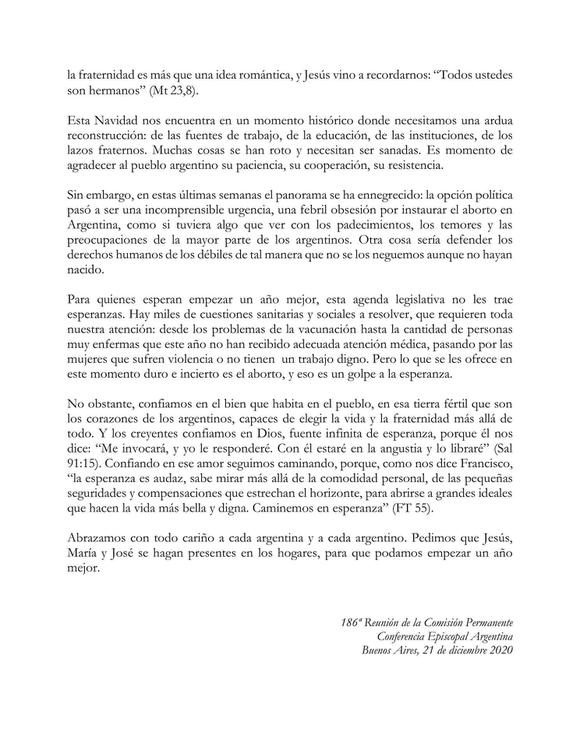 la fraternidad es más que una idea romántica, y Jesús vino a recordarnos: "Todos ustedes son hermanos" (Mt 23,8).

Esta Navidad nos encuentra en un momento histórico donde necesitamos una ardua reconstrucción: de las fuentes de trabajo, de la educación, de las instituciones, de los lazos fraternos. Muchas cosas se han roto y necesitan ser sanadas. Es momento de agradecer al pueblo argentino su paciencia, su cooperación, su resistencia.

Sin embargo, en estas últimas semanas el panorama se ha ennegrecido: la opción política pasó a ser una incomprensible urgencia, una febril obsesión por instaurar el aborto en Argentina, como si tuviera algo que ver con los padecimientos, los temores y las preocupaciones de la mayor parte de los argentinos. Otra cosa sería defender los derechos humanos de los débiles de tal manera que no se los neguemos aunque no hayan nacido.

Para quienes esperan empezar un año mejor, esta agenda legislativa no les trae esperanzas. Hay miles de cuestiones sanitarias y sociales a resolver, que requieren toda nuestra atención: desde los problemas de la vacunación hasta la cantidad de personas muy enfermas que este año no han recibido adecuada atención médica, pasando por las mujeres que sufren violencia o no tienen un trabajo digno. Pero lo que se les ofrece en este momento duro e incierto es el aborto, y eso es un golpe a la esperanza.

No obstante, confiamos en el bien que habita en el pueblo, en esa tierra fértil que son los corazones de los argentinos, capaces de elegir la vida y la fraternidad más allá de todo. Y los creyentes confiamos en Dios, fuente infinita de esperanza, porque él nos dice: "Me invocará, y yo le responderé. Con él estaré en la angustia y lo libraré" (Sal 91:15). Confiando en ese amor seguimos caminando, porque, como nos dice Francisco, "la esperanza es audaz, sabe mirar más allá de la comodidad personal, de las pequeñas seguridades y compensaciones que estrechan el horizonte, para abrirse a grandes ideales que hacen la vida más bella y digna. Caminemos en esperanza" (FT 55).

Abrazamos con todo cariño a cada argentina y a cada argentino. Pedimos que Jesús, María y José se hagan presentes en los hogares, para que podamos empezar un año mejor.

186ª Reunión de la Comisión Permanente
Conferencia Episcopal Argentina
Buenos Aires, 21 de diciembre 2020